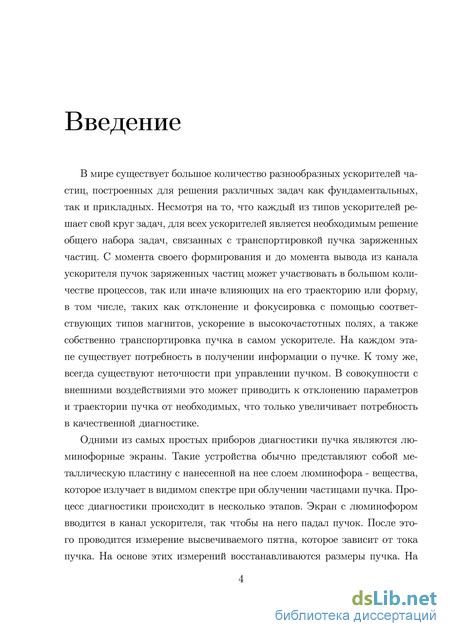 Введение

В мире существует большое количество разнообразных ускорителей частиц, построенных для решения различных задач как фундаментальных, так и прикладных. Несмотря на то, что каждый из типов ускорителей решает свой круг задач, для всех ускорителей является необходимым решение общего набора задач, связанных с транспортировкой пучка заряженных частиц. С момента своего формирования и до момента вывода из канала ускорителя пучок заряженных частиц может участвовать в большом количестве процессов, так или иначе влияющих на его траекторию или форму, в том числе, таких как отклонение и фокусировка с помощью соответствующих типов магнитов, ускорение в высокочастотных полях, а также собственно транспортировка пучка в самом ускорителе. На каждом этапе существует потребность в получении информации о пучке. К тому же, всегда существуют неточности при управлении пучком. В совокупности с внешними воздействиями это может приводить к отклонению параметров и траектории пучка от необходимых, что только увеличивает потребность в качественной диагностике.

Одними из самых простых приборов диагностики пучка являются люминофорные экраны. Такие устройства обычно представляют собой металлическую пластину с нанесенной на нее слоем люминофора - вещества, которое излучает в видимом спектре при облучении частицами пучка. Процесс диагностики происходит в несколько этапов. Экран с люминофором вводится в канал ускорителя, так чтобы на него падал пучок. После этого проводится измерение высвечиваемого пятна, которое зависит от тока пучка. На основе этих измерений восстанавливаются размеры пучка. На

4

dsLib.net
библиотека диссертаций